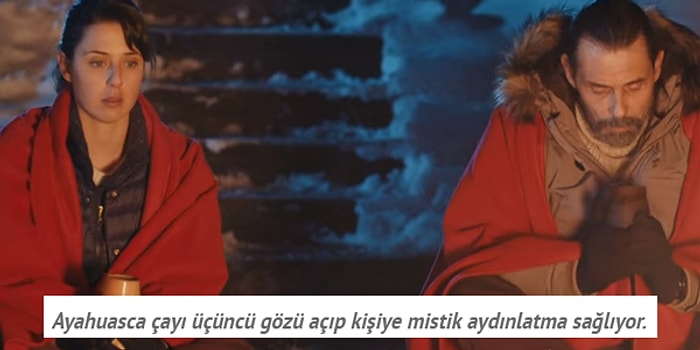 Ayahuasca çayı üçüncü gözü açıp kişiye mistik aydınlatma sağlıyor.